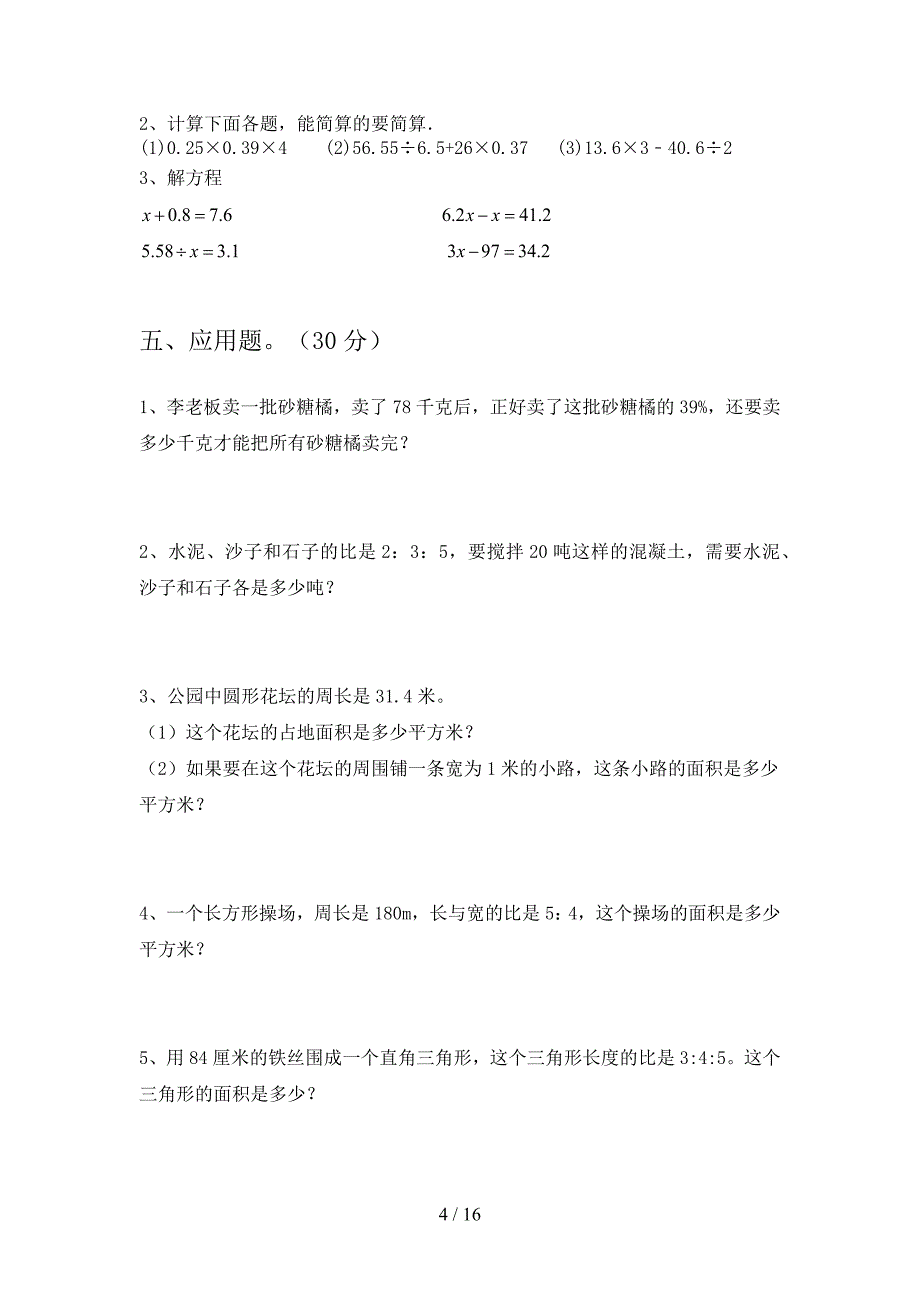 2、计算下面各题，能简算的要简算.

(1)0.25×0.39×4　　(2)56.55÷6.5+26×0.37　　(3)13.6×3－40.6÷2

3、解方程

$x+0.8=7.6$　　　　$6.2x-x=41.2$

$5.58\div x=3.1$　　　　$3x-97=34.2$

五、应用题。（30 分）

1、李老板卖一批砂糖橘，卖了 78 千克后，正好卖了这批砂糖橘的 39%，还要卖多少千克才能把所有砂糖橘卖完？

2、水泥、沙子和石子的比是 2：3：5，要搅拌 20 吨这样的混凝土，需要水泥、沙子和石子各是多少吨？

3、公园中圆形花坛的周长是 31.4 米。

（1）这个花坛的占地面积是多少平方米？

（2）如果要在这个花坛的周围铺一条宽为 1 米的小路，这条小路的面积是多少平方米？

4、一个长方形操场，周长是 180m，长与宽的比是 5：4，这个操场的面积是多少平方米？

5、用 84 厘米的铁丝围成一个直角三角形，这个三角形长度的比是 3:4:5。这个三角形的面积是多少？

4 / 16